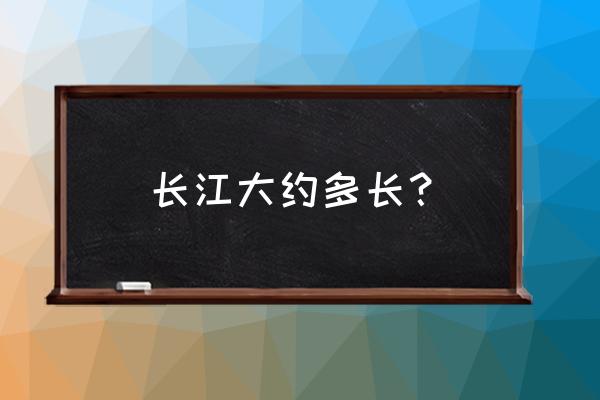 长江大约多长？